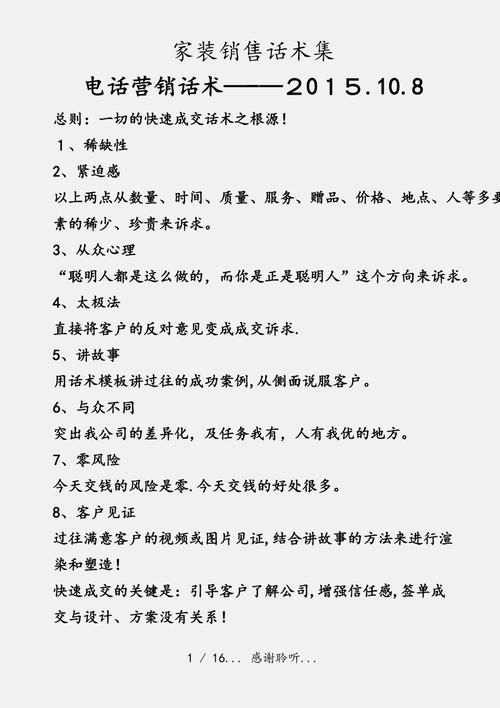 家装销售话术集

电话营销话术——2015.10.8

总则：一切的快速成交话术之根源！

1、稀缺性

2、紧迫感

以上两点从数量、时间、质量、服务、赠品、价格、地点、人等多要素的稀少、珍贵来诉求。

3、从众心理

“聪明人都是这么做的，而你是正是聪明人”这个方向来诉求。

4、太极法

直接将客户的反对意见变成成交诉求.

5、讲故事

用话术模板讲过往的成功案例,从侧面说服客户。

6、与众不同

突出我公司的差异化，及任务我有，人有我优的地方。

7、零风险

今天交钱的风险是零.今天交钱的好处很多。

8、客户见证

过往满意客户的视频或图片见证,结合讲故事的方法来进行渲染和塑造！

快速成交的关键是：引导客户了解公司,增强信任感,签单成交与设计、方案没有关系！

1 / 16... 感谢聆听...